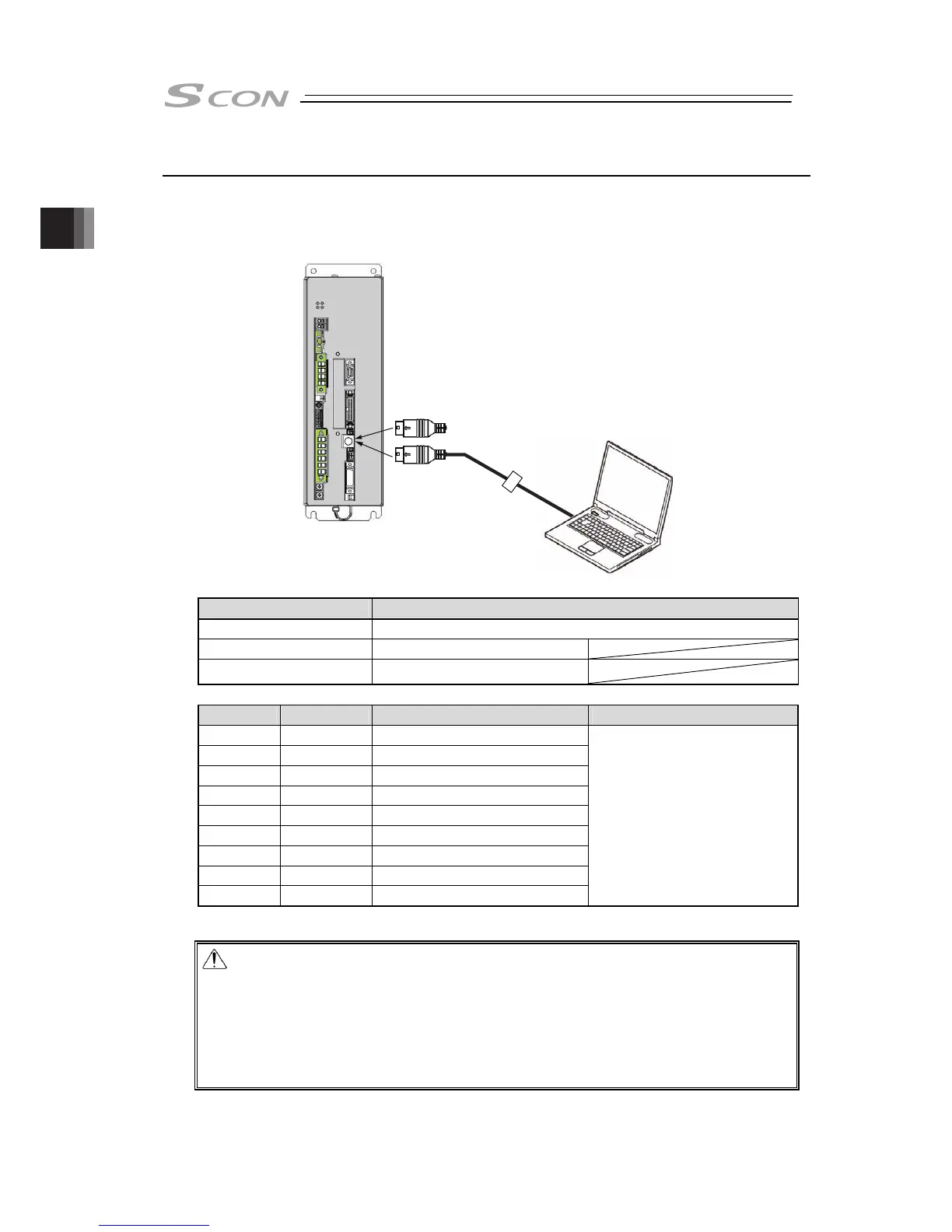 SCON